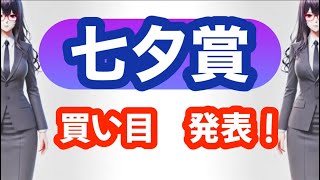 七夕賞

買い目　発表！